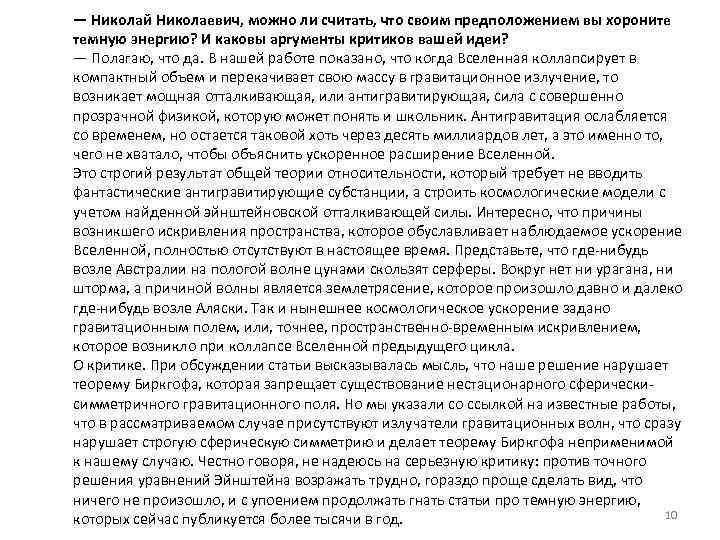 — Николай Николаевич, можно ли считать, что своим предположением вы хороните темную энергию? И каковы аргументы критиков вашей идеи?
— Полагаю, что да. В нашей работе показано, что когда Вселенная коллапсирует в компактный объем и перекачивает свою массу в гравитационное излучение, то возникает мощная отталкивающая, или антигравитирующая, сила с совершенно прозрачной физикой, которую может понять и школьник. Антигравитация ослабляется со временем, но остается таковой хоть через десять миллиардов лет, а это именно то, чего не хватало, чтобы объяснить ускоренное расширение Вселенной.
Это строгий результат общей теории относительности, который требует не вводить фантастические антигравитирующие субстанции, а строить космологические модели с учетом найденной эйнштейновской отталкивающей силы. Интересно, что причины возникшего искривления пространства, которое обуславливает наблюдаемое ускорение Вселенной, полностью отсутствуют в настоящее время. Представьте, что где-нибудь возле Австралии на пологой волне цунами скользят серферы. Вокруг нет ни урагана, ни шторма, а причиной волны является землетрясение, которое произошло давно и далеко где-нибудь возле Аляски. Так и нынешнее космологическое ускорение задано гравитационным полем, или, точнее, пространственно-временным искривлением, которое возникло при коллапсе Вселенной предыдущего цикла.
О критике. При обсуждении статьи высказывалась мысль, что наше решение нарушает теорему Биркгофа, которая запрещает существование нестационарного сферически-симметричного гравитационного поля. Но мы указали со ссылкой на известные работы, что в рассматриваемом случае присутствуют излучатели гравитационных волн, что сразу нарушает строгую сферическую симметрию и делает теорему Биркгофа неприменимой к нашему случаю. Честно говоря, не надеюсь на серьезную критику: против точного решения уравнений Эйнштейна возражать трудно, гораздо проще сделать вид, что ничего не произошло, и с упоением продолжать гнать статьи про темную энергию, которых сейчас публикуется более тысячи в год.
10